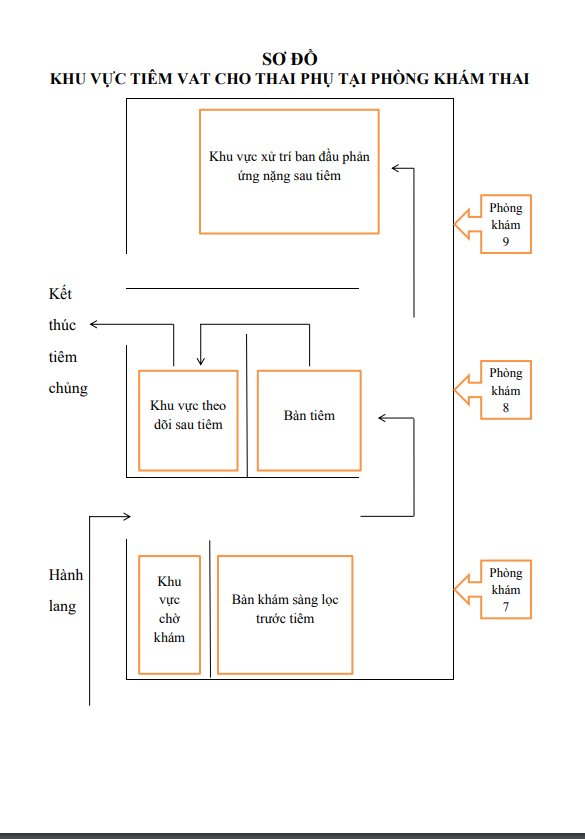 SƠ ĐỒ
KHU VỰC TIÊM VAT CHO THAI PHỤ TẠI PHÒNG KHÁM THAI

Khu vực xử trí ban đầu phản ứng nặng sau tiêm

Phòng khám 9

Kết thúc tiêm chủng

Khu vực theo dõi sau tiêm

Bàn tiêm

Phòng khám 8

Hành lang

Khu vực chờ khám

Bàn khám sàng lọc trước tiêm

Phòng khám 7